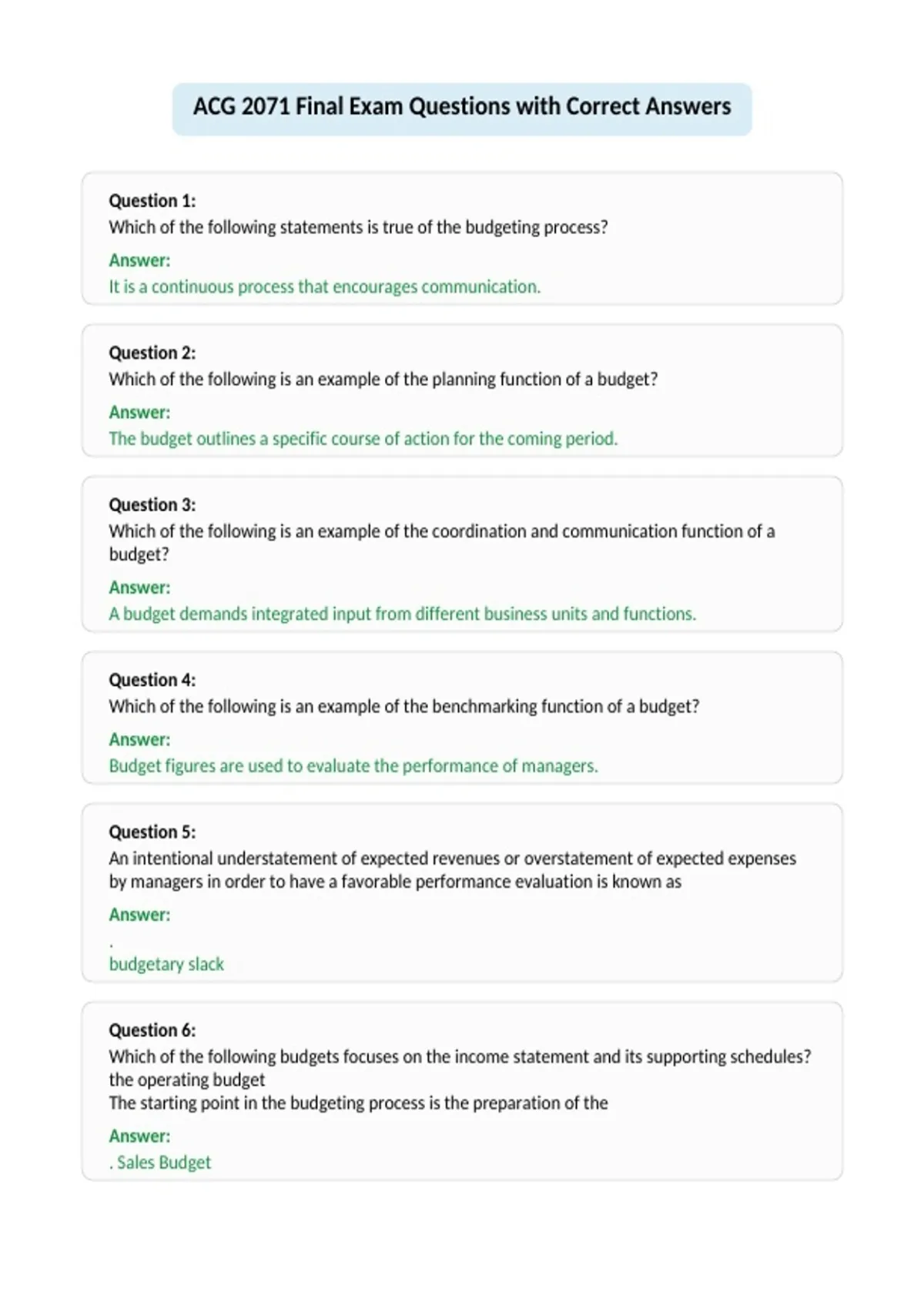 ACG 2071 Final Exam Questions with Correct Answers

Question 1:
Which of the following statements is true of the budgeting process?

Answer:
It is a continuous process that encourages communication.

Question 2:
Which of the following is an example of the planning function of a budget?

Answer:
The budget outlines a specific course of action for the coming period.

Question 3:
Which of the following is an example of the coordination and communication function of a budget?

Answer:
A budget demands integrated input from different business units and functions.

Question 4:
Which of the following is an example of the benchmarking function of a budget?

Answer:
Budget figures are used to evaluate the performance of managers.

Question 5:
An intentional understatement of expected revenues or overstatement of expected expenses by managers in order to have a favorable performance evaluation is known as

Answer:
.
budgetary slack

Question 6:
Which of the following budgets focuses on the income statement and its supporting schedules?
the operating budget
The starting point in the budgeting process is the preparation of the

Answer:
. Sales Budget